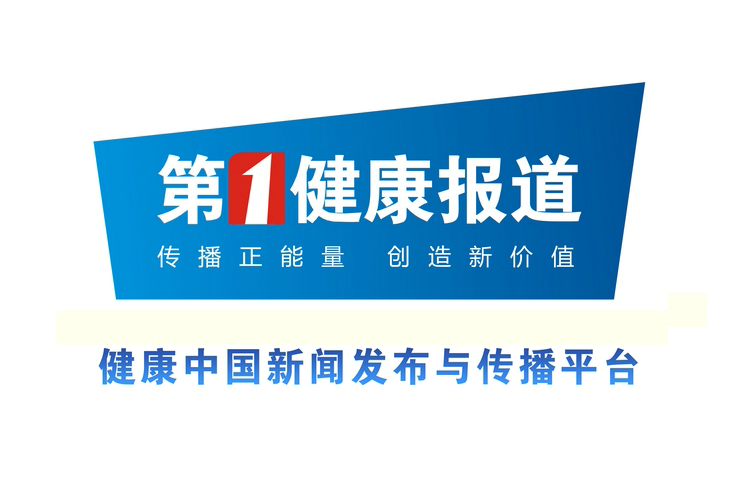 第1健康报道
传播正能量 创造新价值
健康中国新闻发布与传播平台